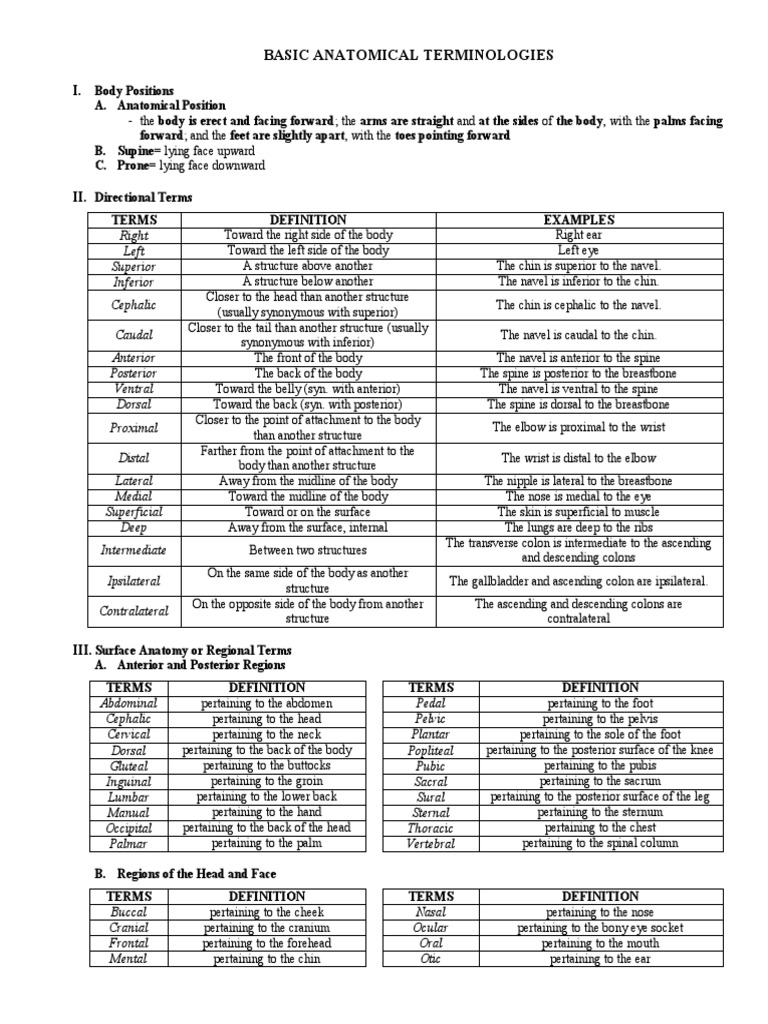 BASIC ANATOMICAL TERMINOLOGIES

I. Body Positions

A. Anatomical Position

- the body is erect and facing forward; the arms are straight and at the sides of the body, with the palms facing forward; and the feet are slightly apart, with the toes pointing forward

B. Supine= lying face upward

C. Prone= lying face downward

II. Directional Terms

| TERMS | DEFINITION | EXAMPLES |
|---|---|---|
| Right | Toward the right side of the body | Right ear |
| Left | Toward the left side of the body | Left eye |
| Superior | A structure above another | The chin is superior to the navel. |
| Inferior | A structure below another | The navel is inferior to the chin. |
| Cephalic | Closer to the head than another structure (usually synonymous with superior) | The chin is cephalic to the navel. |
| Caudal | Closer to the tail than another structure (usually synonymous with inferior) | The navel is caudal to the chin. |
| Anterior | The front of the body | The navel is anterior to the spine |
| Posterior | The back of the body | The spine is posterior to the breastbone |
| Ventral | Toward the belly (syn. with anterior) | The navel is ventral to the spine |
| Dorsal | Toward the back (syn. with posterior) | The spine is dorsal to the breastbone |
| Proximal | Closer to the point of attachment to the body than another structure | The elbow is proximal to the wrist |
| Distal | Farther from the point of attachment to the body than another structure | The wrist is distal to the elbow |
| Lateral | Away from the midline of the body | The nipple is lateral to the breastbone |
| Medial | Toward the midline of the body | The nose is medial to the eye |
| Superficial | Toward or on the surface | The skin is superficial to muscle |
| Deep | Away from the surface, internal | The lungs are deep to the ribs |
| Intermediate | Between two structures | The transverse colon is intermediate to the ascending and descending colons |
| Ipsilateral | On the same side of the body as another structure | The gallbladder and ascending colon are ipsilateral. |
| Contralateral | On the opposite side of the body from another structure | The ascending and descending colons are contralateral |

III. Surface Anatomy or Regional Terms

A. Anterior and Posterior Regions

| TERMS | DEFINITION |
|---|---|
| Abdominal | pertaining to the abdomen |
| Cephalic | pertaining to the head |
| Cervical | pertaining to the neck |
| Dorsal | pertaining to the back of the body |
| Gluteal | pertaining to the buttocks |
| Inguinal | pertaining to the groin |
| Lumbar | pertaining to the lower back |
| Manual | pertaining to the hand |
| Occipital | pertaining to the back of the head |
| Palmar | pertaining to the palm |

| TERMS | DEFINITION |
|---|---|
| Pedal | pertaining to the foot |
| Pelvic | pertaining to the pelvis |
| Plantar | pertaining to the sole of the foot |
| Popliteal | pertaining to the posterior surface of the knee |
| Pubic | pertaining to the pubis |
| Sacral | pertaining to the sacrum |
| Sural | pertaining to the posterior surface of the leg |
| Sternal | pertaining to the sternum |
| Thoracic | pertaining to the chest |
| Vertebral | pertaining to the spinal column |

B. Regions of the Head and Face

| TERMS | DEFINITION |
|---|---|
| Buccal | pertaining to the cheek |
| Cranial | pertaining to the cranium |
| Frontal | pertaining to the forehead |
| Mental | pertaining to the chin |

| TERMS | DEFINITION |
|---|---|
| Nasal | pertaining to the nose |
| Ocular | pertaining to the bony eye socket |
| Oral | pertaining to the mouth |
| Otic | pertaining to the ear |